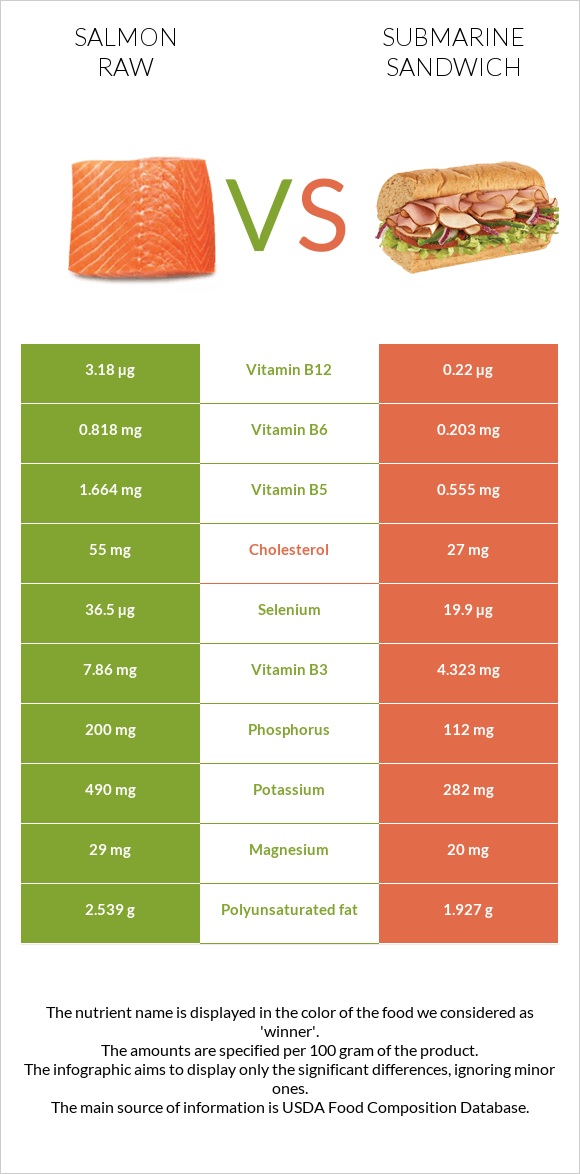 SALMON RAW

VS

SUBMARINE SANDWICH

| 3.18 µg | Vitamin B12 | 0.22 µg |
|---|---|---|
| 0.818 mg | Vitamin B6 | 0.203 mg |
| 1.664 mg | Vitamin B5 | 0.555 mg |
| 55 mg | Cholesterol | 27 mg |
| 36.5 µg | Selenium | 19.9 µg |
| 7.86 mg | Vitamin B3 | 4.323 mg |
| 200 mg | Phosphorus | 112 mg |
| 490 mg | Potassium | 282 mg |
| 29 mg | Magnesium | 20 mg |
| 2.539 g | Polyunsaturated fat | 1.927 g |

The nutrient name is displayed in the color of the food we considered as 'winner'.
The amounts are specified per 100 gram of the product.
The infographic aims to display only the significant differences, ignoring minor ones.
The main source of information is USDA Food Composition Database.